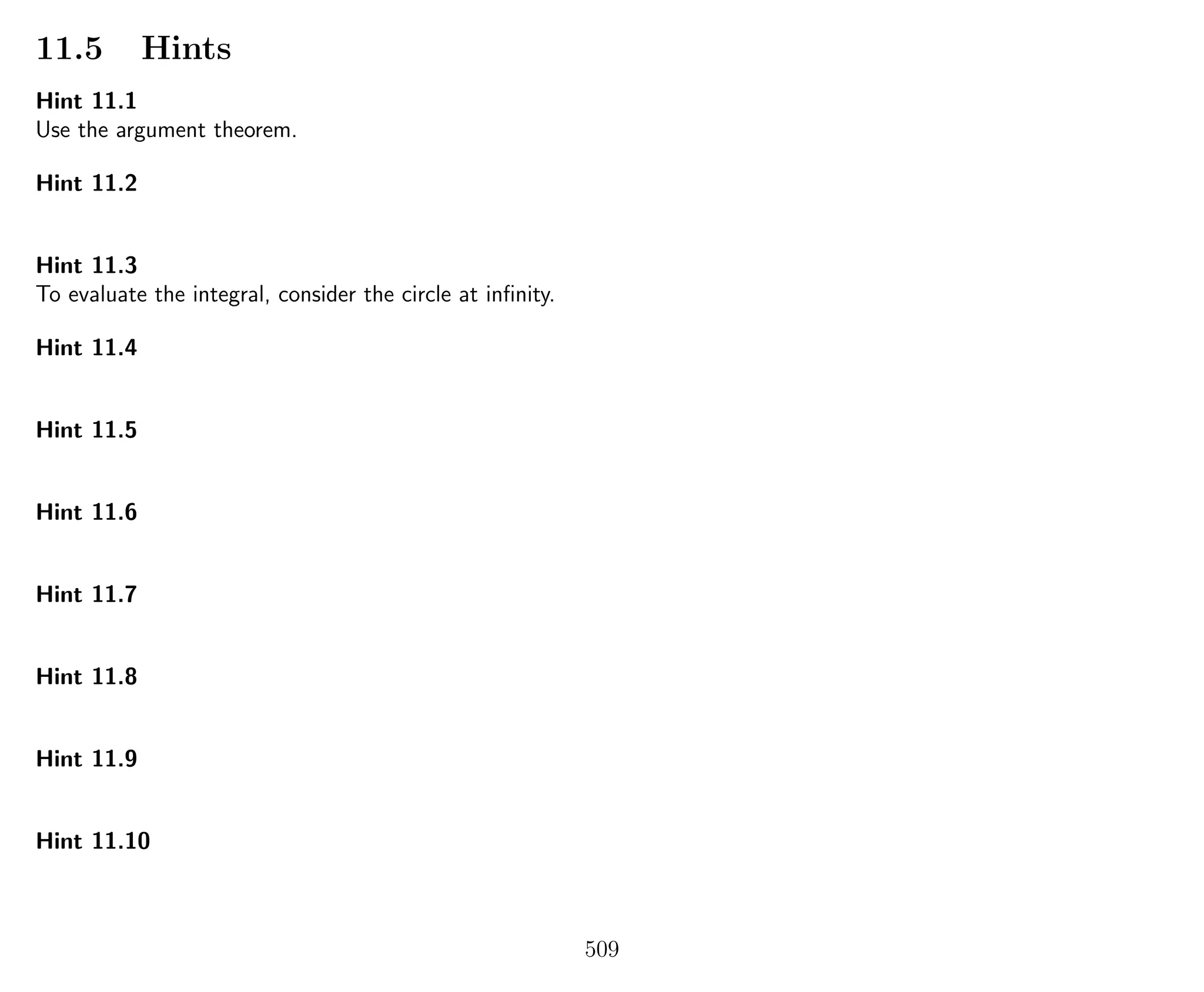 11.5 Hints

Hint 11.1
Use the argument theorem.

Hint 11.2

Hint 11.3
To evaluate the integral, consider the circle at infinity.

Hint 11.4

Hint 11.5

Hint 11.6

Hint 11.7

Hint 11.8

Hint 11.9

Hint 11.10

509